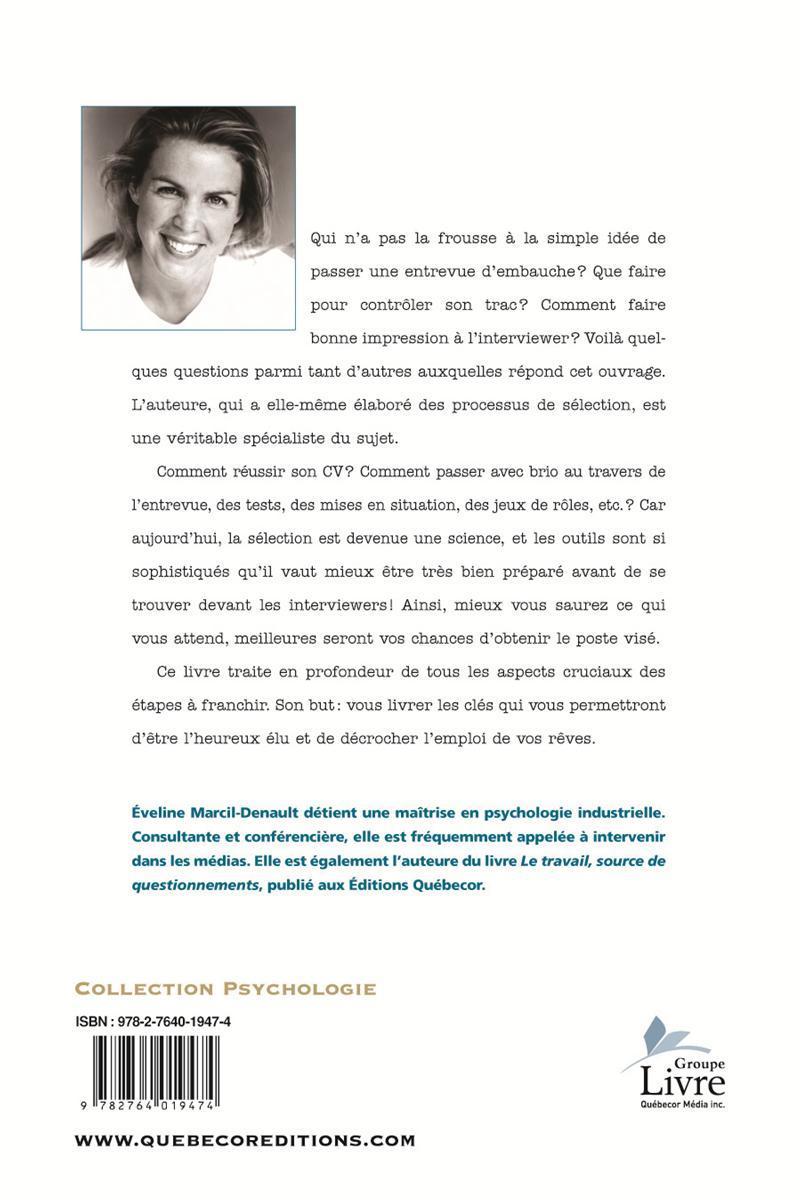 Qui n'a pas la frousse à la simple idée de passer une entrevue d'embauche? Que faire pour contrôler son trac? Comment faire bonne impression à l'interviewer? Voilà quelques questions parmi tant d'autres auxquelles répond cet ouvrage. L'auteure, qui a elle-même élaboré des processus de sélection, est une véritable spécialiste du sujet.

Comment réussir son CV? Comment passer avec brio au travers de l'entrevue, des tests, des mises en situation, des jeux de rôles, etc.? Car aujourd'hui, la sélection est devenue une science, et les outils sont si sophistiqués qu'il vaut mieux être très bien préparé avant de se trouver devant les interviewers! Ainsi, mieux vous saurez ce qui vous attend, meilleures seront vos chances d'obtenir le poste visé.

Ce livre traite en profondeur de tous les aspects cruciaux des étapes à franchir. Son but: vous livrer les clés qui vous permettront d'être l'heureux élu et de décrocher l'emploi de vos rêves.

Éveline Marcil-Denault détient une maîtrise en psychologie industrielle. Consultante et conférencière, elle est fréquemment appelée à intervenir dans les médias. Elle est également l'auteure du livre Le travail, source de questionnements, publié aux Éditions Québecor.

COLLECTION PSYCHOLOGIE

ISBN : 978-2-7640-1947-4

9 782764 019474

Groupe Livre Québecor Média inc.

WWW.QUEBECOREDITIONS.COM